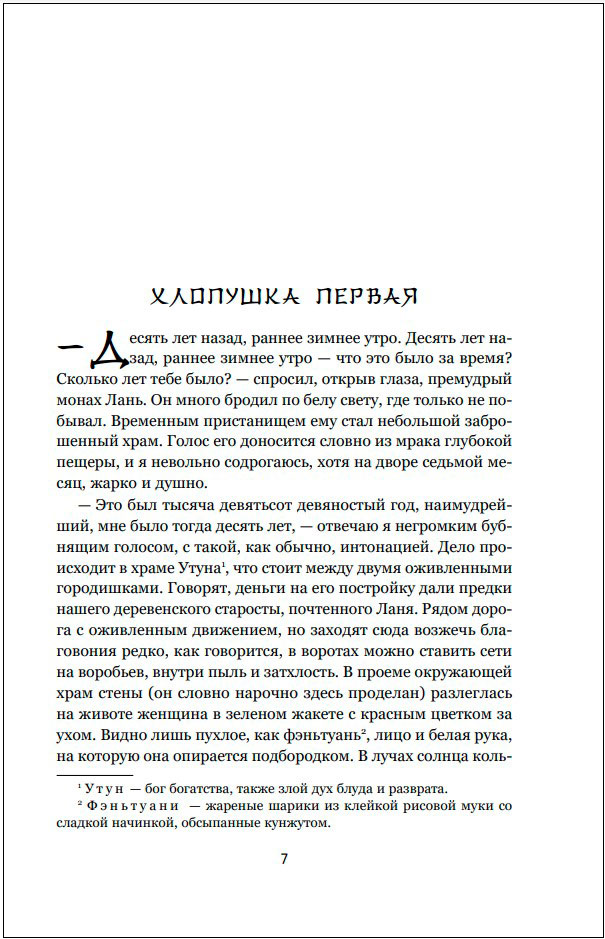 ХЛОПУШКА ПЕРВАЯ

— Десять лет назад, раннее зимнее утро. Десять лет назад, раннее зимнее утро — что это было за время? Сколько лет тебе было? — спросил, открыв глаза, премудрый монах Лань. Он много бродил по белу свету, где только не побывал. Временным пристанищем ему стал небольшой заброшенный храм. Голос его доносится словно из мрака глубокой пещеры, и я невольно содрогаюсь, хотя на дворе седьмой месяц, жарко и душно.

— Это был тысяча девятьсот девяностый год, наимудрейший, мне было тогда десять лет, — отвечаю я негромким бубнящим голосом, с такой, как обычно, интонацией. Дело происходит в храме Утуна¹, что стоит между двумя оживленными городишками. Говорят, деньги на его постройку дали предки нашего деревенского старосты, почтенного Ланя. Рядом дорога с оживленным движением, но заходят сюда возжечь благовония редко, как говорится, в воротах можно ставить сети на воробьев, внутри пыль и затхлость. В проеме окружающей храм стены (он словно нарочно здесь проделан) разлеглась на животе женщина в зеленом жакете с красным цветком за ухом. Видно лишь пухлое, как фэньтуань², лицо и белая рука, на которую она опирается подбородком. В лучах солнца коль-

¹ Утун — бог богатства, также злой дух блуда и разврата.
² Фэньтуани — жареные шарики из клейкой рисовой муки со сладкой начинкой, обсыпанные кунжутом.

7